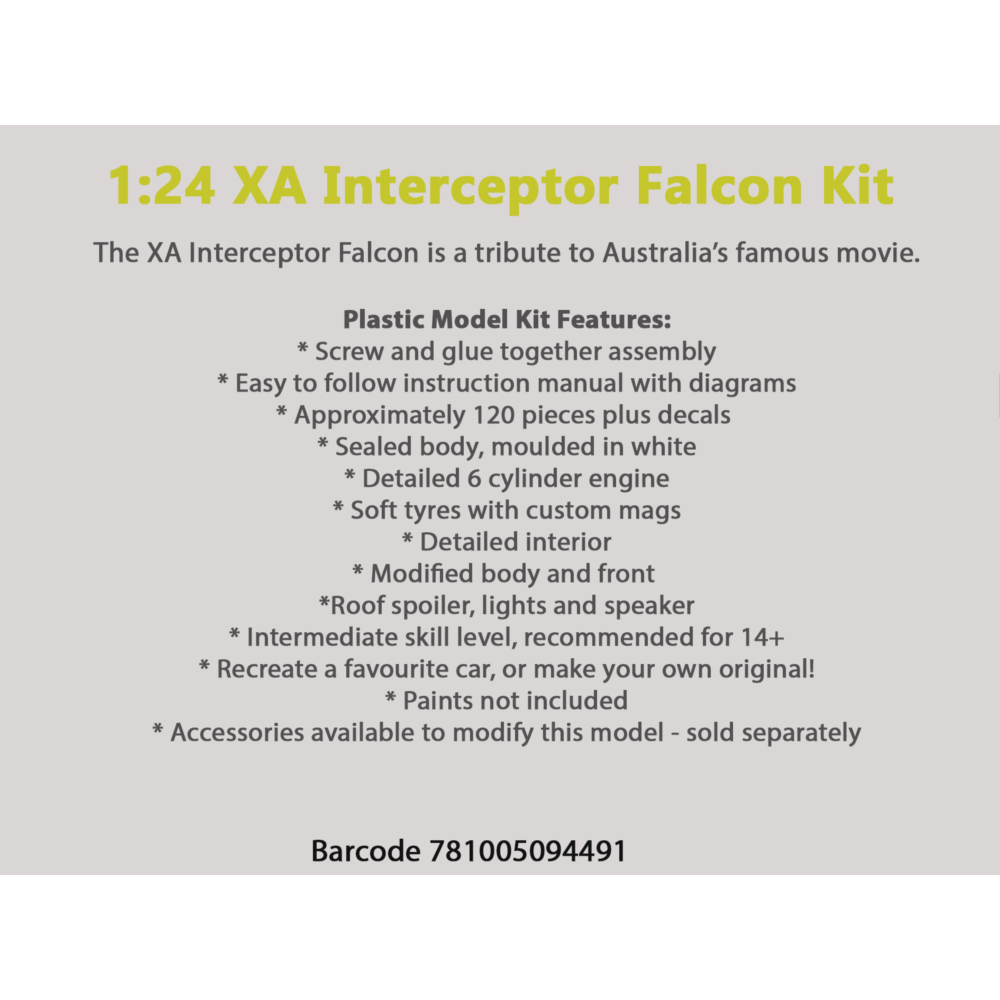 1:24 XA Interceptor Falcon Kit

The XA Interceptor Falcon is a tribute to Australia's famous movie.

Plastic Model Kit Features:
* Screw and glue together assembly
* Easy to follow instruction manual with diagrams
* Approximately 120 pieces plus decals
* Sealed body, moulded in white
* Detailed 6 cylinder engine
* Soft tyres with custom mags
* Detailed interior
* Modified body and front
*Roof spoiler, lights and speaker
* Intermediate skill level, recommended for 14+
* Recreate a favourite car, or make your own original!
* Paints not included
* Accessories available to modify this model - sold separately

Barcode 781005094491